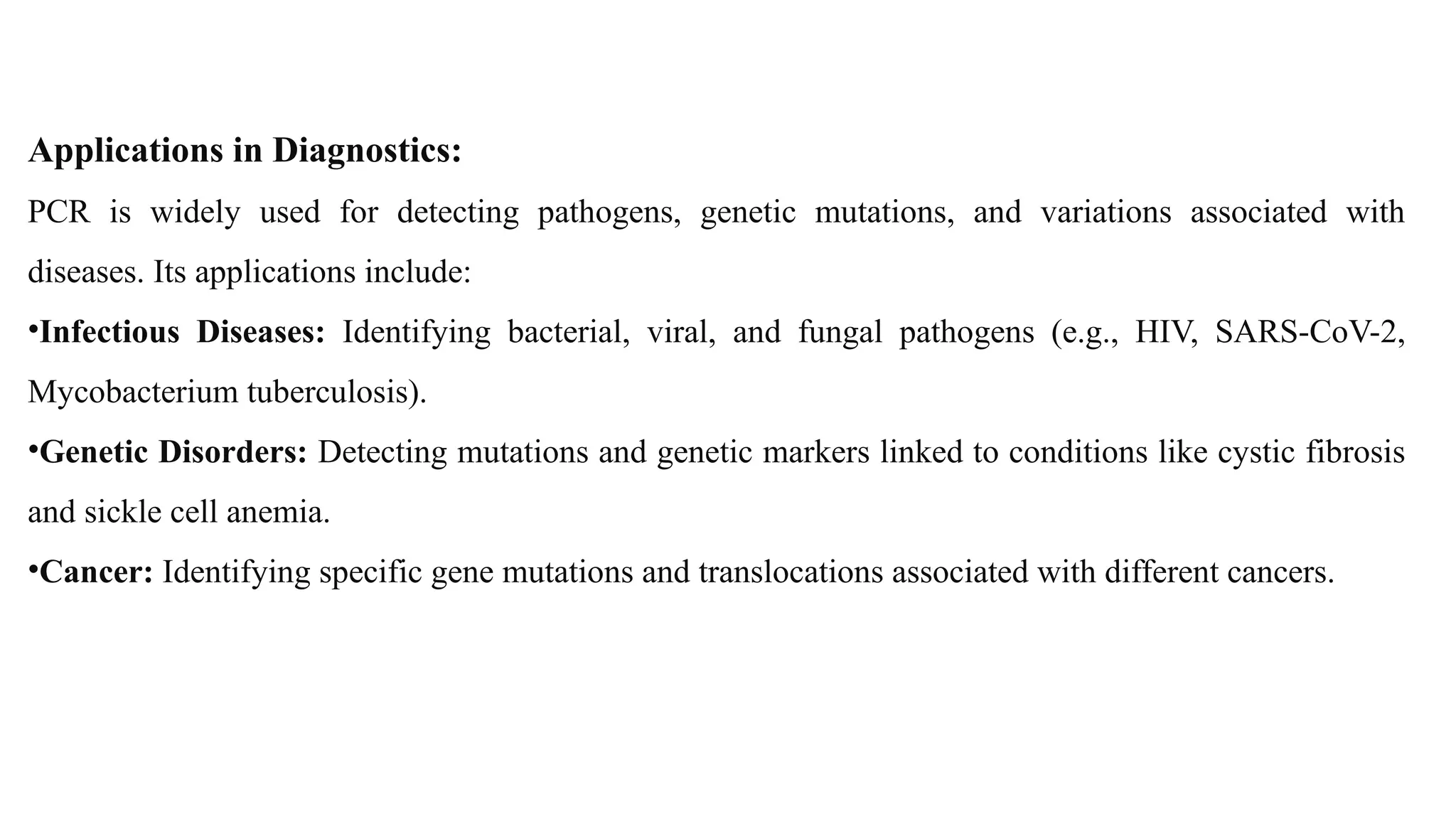 Applications in Diagnostics:

PCR is widely used for detecting pathogens, genetic mutations, and variations associated with diseases. Its applications include:

•Infectious Diseases: Identifying bacterial, viral, and fungal pathogens (e.g., HIV, SARS-CoV-2, Mycobacterium tuberculosis).

•Genetic Disorders: Detecting mutations and genetic markers linked to conditions like cystic fibrosis and sickle cell anemia.

•Cancer: Identifying specific gene mutations and translocations associated with different cancers.